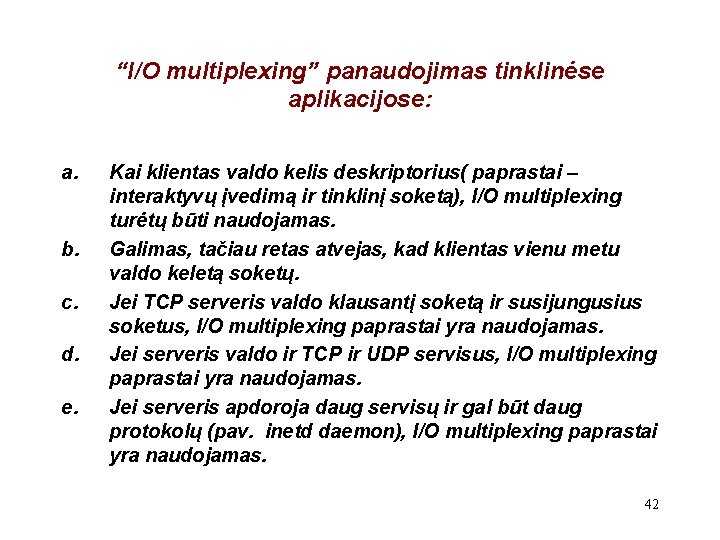 “I/O multiplexing” panaudojimas tinklinėse aplikacijose:

a. Kai klientas valdo kelis deskriptorius( paprastai – interaktyvų įvedimą ir tinklinį soketą), I/O multiplexing turėtų būti naudojamas.

b. Galimas, tačiau retas atvejas, kad klientas vienu metu valdo keletą soketų.

c. Jei TCP serveris valdo klausantį soketą ir susijungusius soketus, I/O multiplexing paprastai yra naudojamas.

d. Jei serveris valdo ir TCP ir UDP servisus, I/O multiplexing paprastai yra naudojamas.

e. Jei serveris apdoroja daug servisų ir gal būt daug protokolų (pav. inetd daemon), I/O multiplexing paprastai yra naudojamas.

42